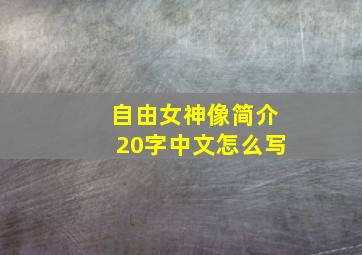 自由女神像简介
20字中文怎么写